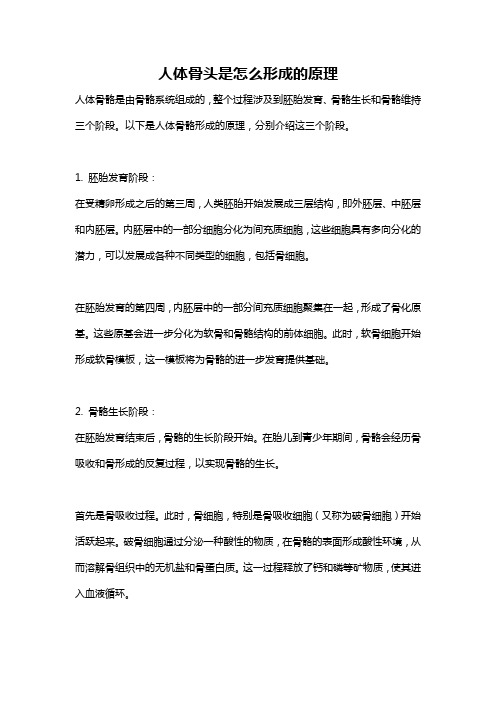 人体骨头是怎么形成的原理

人体骨骼是由骨骼系统组成的，整个过程涉及到胚胎发育、骨骼生长和骨骼维持三个阶段。以下是人体骨骼形成的原理，分别介绍这三个阶段。

1. 胚胎发育阶段：

在受精卵形成之后的第三周，人类胚胎开始发展成三层结构，即外胚层、中胚层和内胚层。内胚层中的一部分细胞分化为间充质细胞，这些细胞具有多向分化的潜力，可以发展成各种不同类型的细胞，包括骨细胞。

在胚胎发育的第四周，内胚层中的一部分间充质细胞聚集在一起，形成了骨化原基。这些原基会进一步分化为软骨和骨骼结构的前体细胞。此时，软骨细胞开始形成软骨模板，这一模板将为骨骼的进一步发育提供基础。

2. 骨骼生长阶段：

在胚胎发育结束后，骨骼的生长阶段开始。在胎儿到青少年期间，骨骼会经历骨吸收和骨形成的反复过程，以实现骨骼的生长。

首先是骨吸收过程。此时，骨细胞，特别是骨吸收细胞（又称为破骨细胞）开始活跃起来。破骨细胞通过分泌一种酸性的物质，在骨骼的表面形成酸性环境，从而溶解骨组织中的无机盐和骨蛋白质。这一过程释放了钙和磷等矿物质，使其进入血液循环。